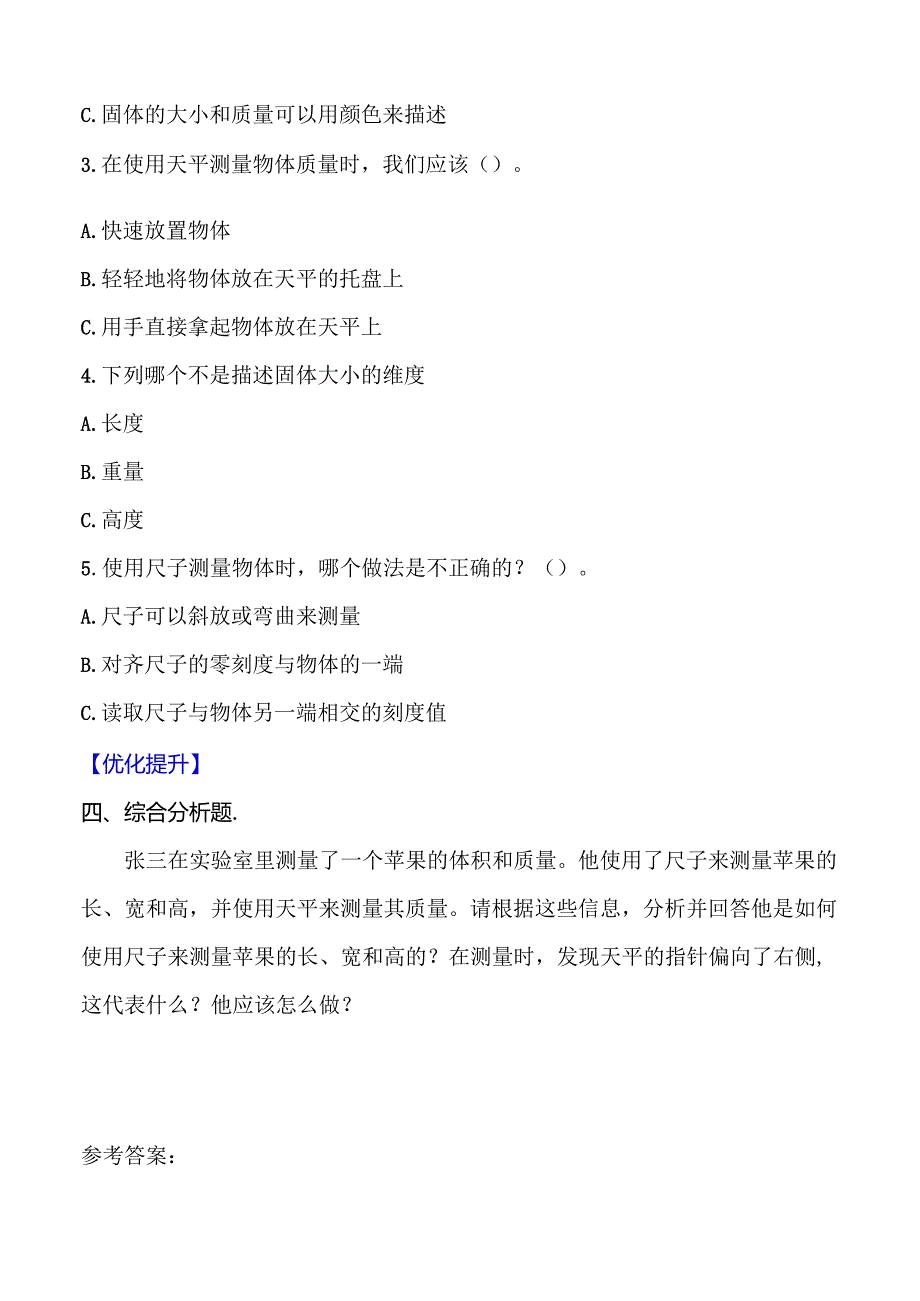 C.固体的大小和质量可以用颜色来描述

3.在使用天平测量物体质量时，我们应该（）。

A.快速放置物体

B.轻轻地将物体放在天平的托盘上

C.用手直接拿起物体放在天平上

4.下列哪个不是描述固体大小的维度

A.长度

B.重量

C.高度

5.使用尺子测量物体时，哪个做法是不正确的？（）。

A.尺子可以斜放或弯曲来测量

B.对齐尺子的零刻度与物体的一端

C.读取尺子与物体另一端相交的刻度值

【优化提升】

四、综合分析题.

张三在实验室里测量了一个苹果的体积和质量。他使用了尺子来测量苹果的长、宽和高，并使用天平来测量其质量。请根据这些信息，分析并回答他是如何使用尺子来测量苹果的长、宽和高的？在测量时，发现天平的指针偏向了右侧，这代表什么？他应该怎么做？

参考答案：